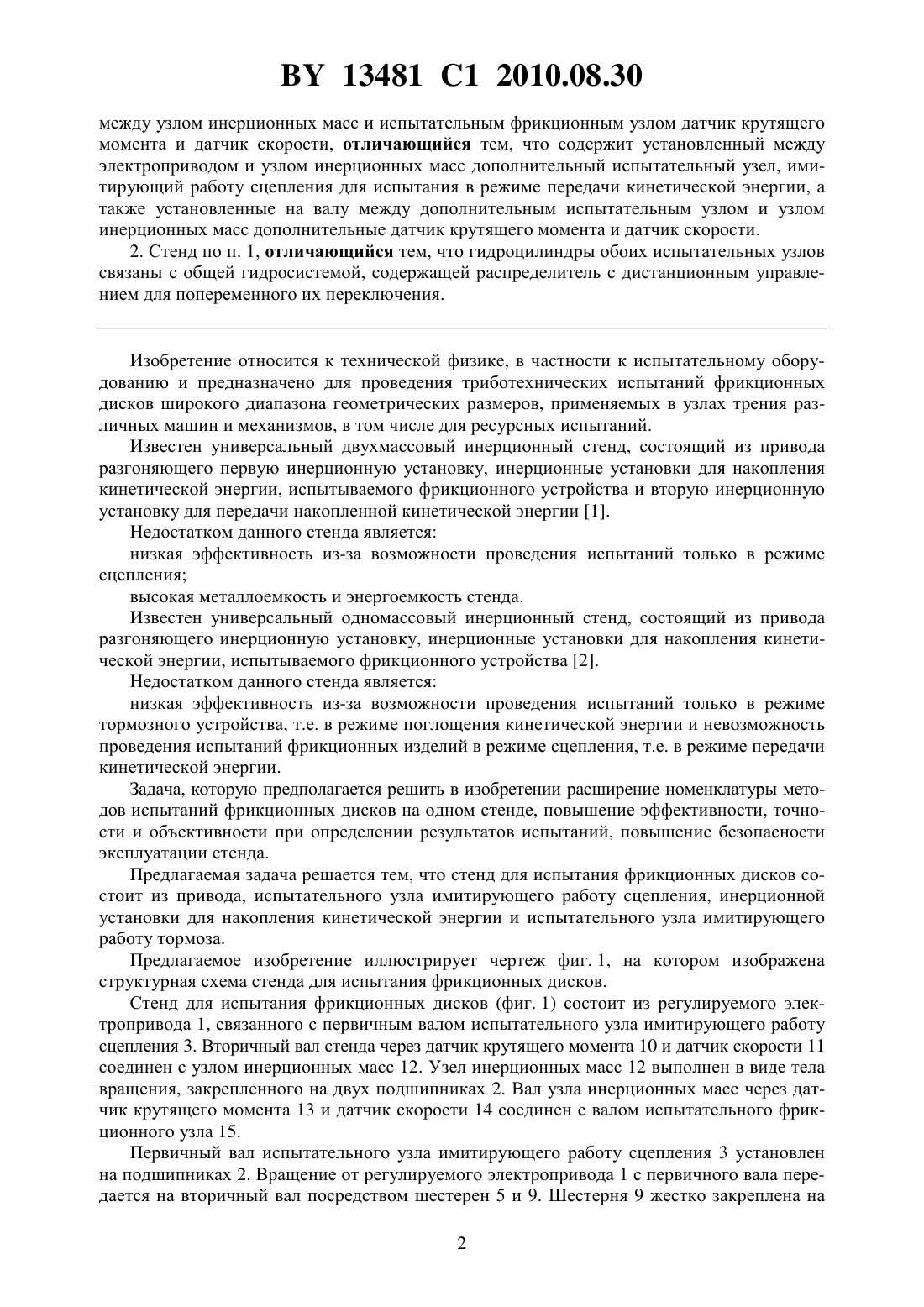 BY 13481 C1 2010.08.30

между узлом инерционных масс и испытательным фрикционным узлом датчик крутящего момента и датчик скорости, отличающийся тем, что содержит установленный между электроприводом и узлом инерционных масс дополнительный испытательный узел, имитирующий работу сцепления для испытания в режиме передачи кинетической энергии, а также установленные на валу между дополнительным испытательным узлом и узлом инерционных масс дополнительные датчик крутящего момента и датчик скорости.

2. Стенд по п. 1, отличающийся тем, что гидроцилиндры обоих испытательных узлов связаны с общей гидросистемой, содержащей распределитель с дистанционным управлением для попеременного их переключения.

Изобретение относится к технической физике, в частности к испытательному оборудованию и предназначено для проведения триботехнических испытаний фрикционных дисков широкого диапазона геометрических размеров, применяемых в узлах трения различных машин и механизмов, в том числе для ресурсных испытаний.

Известен универсальный двухмассовый инерционный стенд, состоящий из привода разгоняющего первую инерционную установку, инерционные установки для накопления кинетической энергии, испытываемого фрикционного устройства и вторую инерционную установку для передачи накопленной кинетической энергии [1].

Недостатком данного стенда является:

низкая эффективность из-за возможности проведения испытаний только в режиме сцепления;

высокая металлоемкость и энергоемкость стенда.

Известен универсальный одномассовый инерционный стенд, состоящий из привода разгоняющего инерционную установку, инерционные установки для накопления кинетической энергии, испытываемого фрикционного устройства [2].

Недостатком данного стенда является:

низкая эффективность из-за возможности проведения испытаний только в режиме тормозного устройства, т.е. в режиме поглощения кинетической энергии и невозможность проведения испытаний фрикционных изделий в режиме сцепления, т.е. в режиме передачи кинетической энергии.

Задача, которую предполагается решить в изобретении расширение номенклатуры методов испытаний фрикционных дисков на одном стенде, повышение эффективности, точности и объективности при определении результатов испытаний, повышение безопасности эксплуатации стенда.

Предлагаемая задача решается тем, что стенд для испытания фрикционных дисков состоит из привода, испытательного узла имитирующего работу сцепления, инерционной установки для накопления кинетической энергии и испытательного узла имитирующего работу тормоза.

Предлагаемое изобретение иллюстрирует чертеж фиг. 1, на котором изображена структурная схема стенда для испытания фрикционных дисков.

Стенд для испытания фрикционных дисков (фиг. 1) состоит из регулируемого электропривода 1, связанного с первичным валом испытательного узла имитирующего работу сцепления 3. Вторичный вал стенда через датчик крутящего момента 10 и датчик скорости 11 соединен с узлом инерционных масс 12. Узел инерционных масс 12 выполнен в виде тела вращения, закрепленного на двух подшипниках 2. Вал узла инерционных масс через датчик крутящего момента 13 и датчик скорости 14 соединен с валом испытательного фрикционного узла 15.

Первичный вал испытательного узла имитирующего работу сцепления 3 установлен на подшипниках 2. Вращение от регулируемого электропривода 1 с первичного вала передается на вторичный вал посредством шестерен 5 и 9. Шестерня 9 жестко закреплена на

2